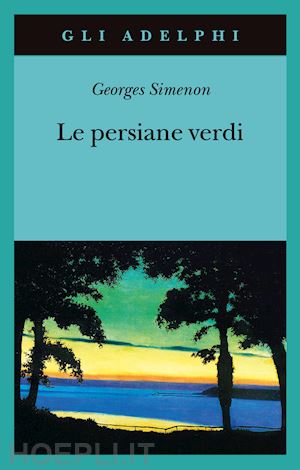 GLI ADELPHI

Georges Simenon

Le persiane verdi

HOEPLI.IT